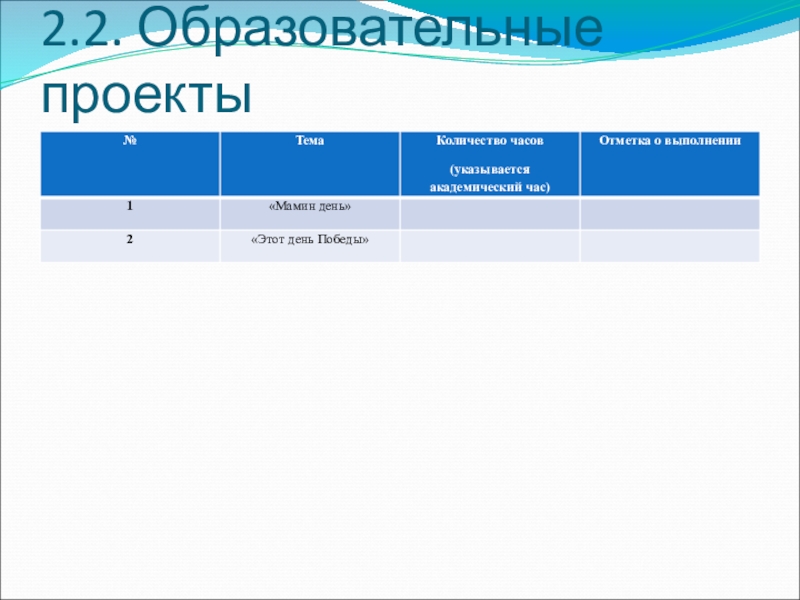 2.2. Образовательные проекты

| № | Тема | Количество часов (указывается академический час) | Отметка о выполнении |
|---|---|---|---|
| 1 | «Мамин день» | | |
| 2 | «Этот день Победы» | | |